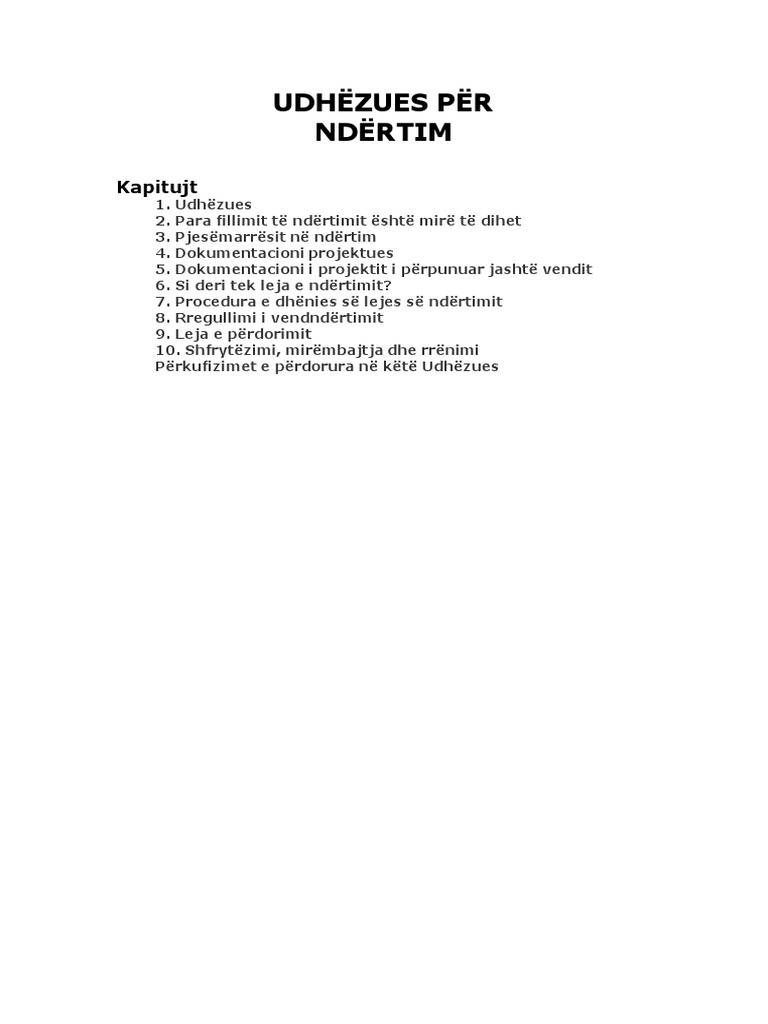 UDHËZUES PËR NDËRTIM

Kapitujt
1. Udhëzues
2. Para fillimit të ndërtimit është mirë të dihet
3. Pjesëmarrësit në ndërtim
4. Dokumentacioni projektues
5. Dokumentacioni i projektit i përpunuar jashtë vendit
6. Si deri tek leja e ndërtimit?
7. Procedura e dhënies së lejes së ndërtimit
8. Rregullimi i vendndërtimit
9. Leja e përdorimit
10. Shfrytëzimi, mirëmbajtja dhe rrënimi
Përkufizimet e përdorura në këtë Udhëzues